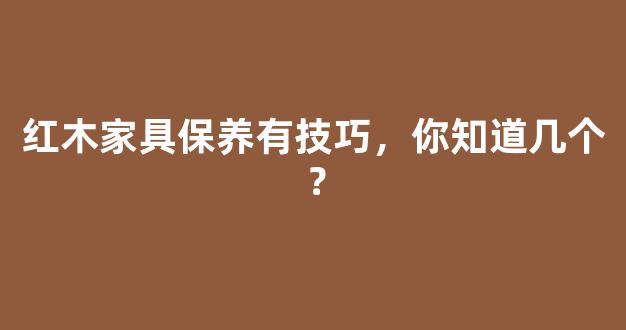 红木家具保养有技巧，你知道几个？